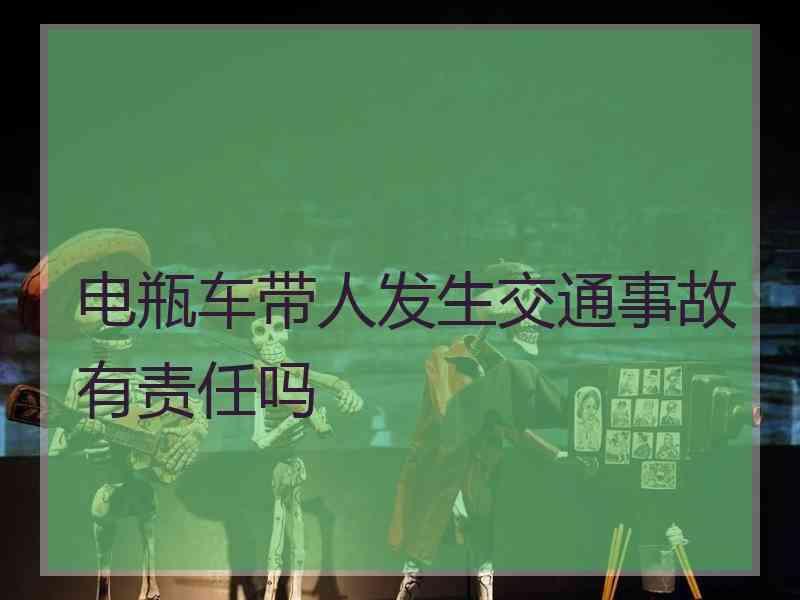 电瓶车带人发生交通事故有责任吗